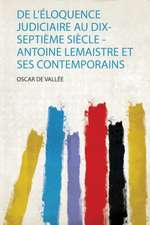 DE L'ÉLOQUENCE JUDICIAIRE AU DIX-SEPTIÈME SIÈCLE - ANTOINE LEMAISTRE ET SES CONTEMPORAINS

OSCAR DE VALLÉE